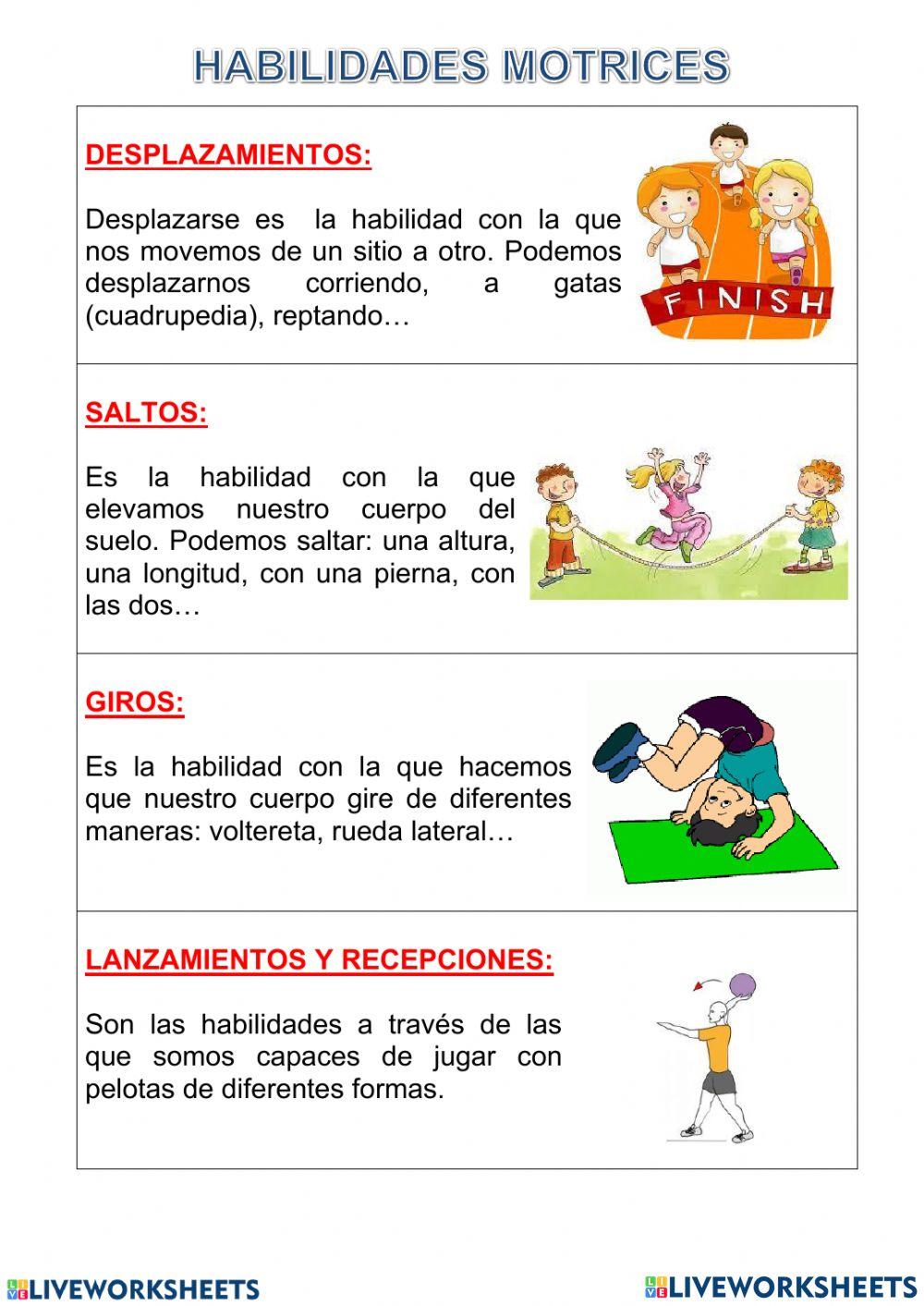 HABILIDADES MOTRICES

DESPLAZAMIENTOS:

Desplazarse es la habilidad con la que nos movemos de un sitio a otro. Podemos desplazarnos corriendo, a gatas (cuadrupedia), reptando…

FINISH

SALTOS:

Es la habilidad con la que elevamos nuestro cuerpo del suelo. Podemos saltar: una altura, una longitud, con una pierna, con las dos…

GIROS:

Es la habilidad con la que hacemos que nuestro cuerpo gire de diferentes maneras: voltereta, rueda lateral…

LANZAMIENTOS Y RECEPCIONES:

Son las habilidades a través de las que somos capaces de jugar con pelotas de diferentes formas.

LIVEWORKSHEETS LIVEWORKSHEETS